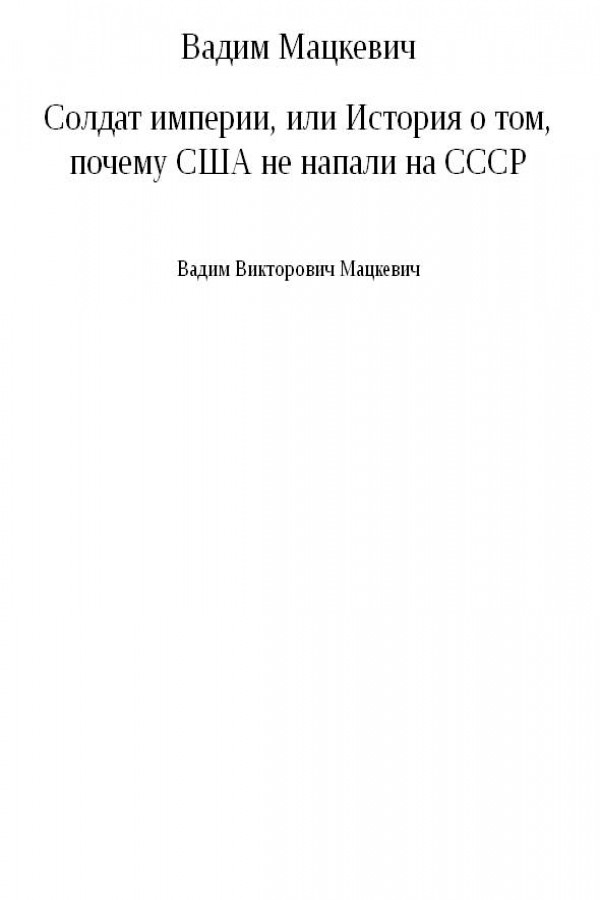 Вадим Мацкевич

Солдат империи, или История о том, почему США не напали на СССР

Вадим Викторович Мацкевич